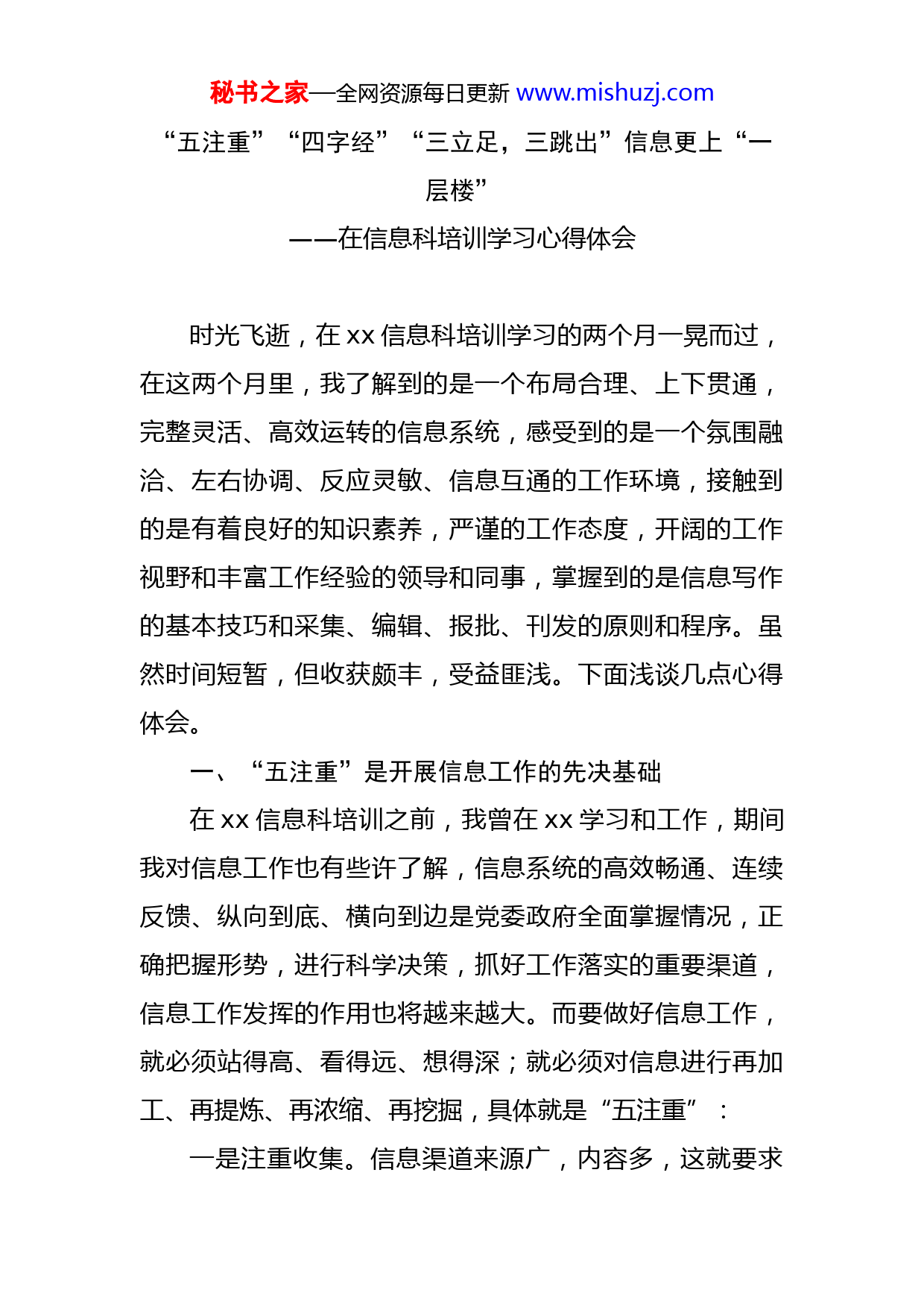 秘书之家—全网资源每日更新 www.mishuzj.com

“五注重”“四字经”“三立足，三跳出”信息更上“一层楼”

——在信息科培训学习心得体会

时光飞逝，在 xx 信息科培训学习的两个月一晃而过，在这两个月里，我了解到的是一个布局合理、上下贯通，完整灵活、高效运转的信息系统，感受到的是一个氛围融洽、左右协调、反应灵敏、信息互通的工作环境，接触到的是有着良好的知识素养，严谨的工作态度，开阔的工作视野和丰富工作经验的领导和同事，掌握到的是信息写作的基本技巧和采集、编辑、报批、刊发的原则和程序。虽然时间短暂，但收获颇丰，受益匪浅。下面浅谈几点心得体会。

一、“五注重”是开展信息工作的先决基础

在 xx 信息科培训之前，我曾在 xx 学习和工作，期间我对信息工作也有些许了解，信息系统的高效畅通、连续反馈、纵向到底、横向到边是党委政府全面掌握情况，正确把握形势，进行科学决策，抓好工作落实的重要渠道，信息工作发挥的作用也将越来越大。而要做好信息工作，就必须站得高、看得远、想得深；就必须对信息进行再加工、再提炼、再浓缩、再挖掘，具体就是“五注重”：

一是注重收集。信息渠道来源广，内容多，这就要求